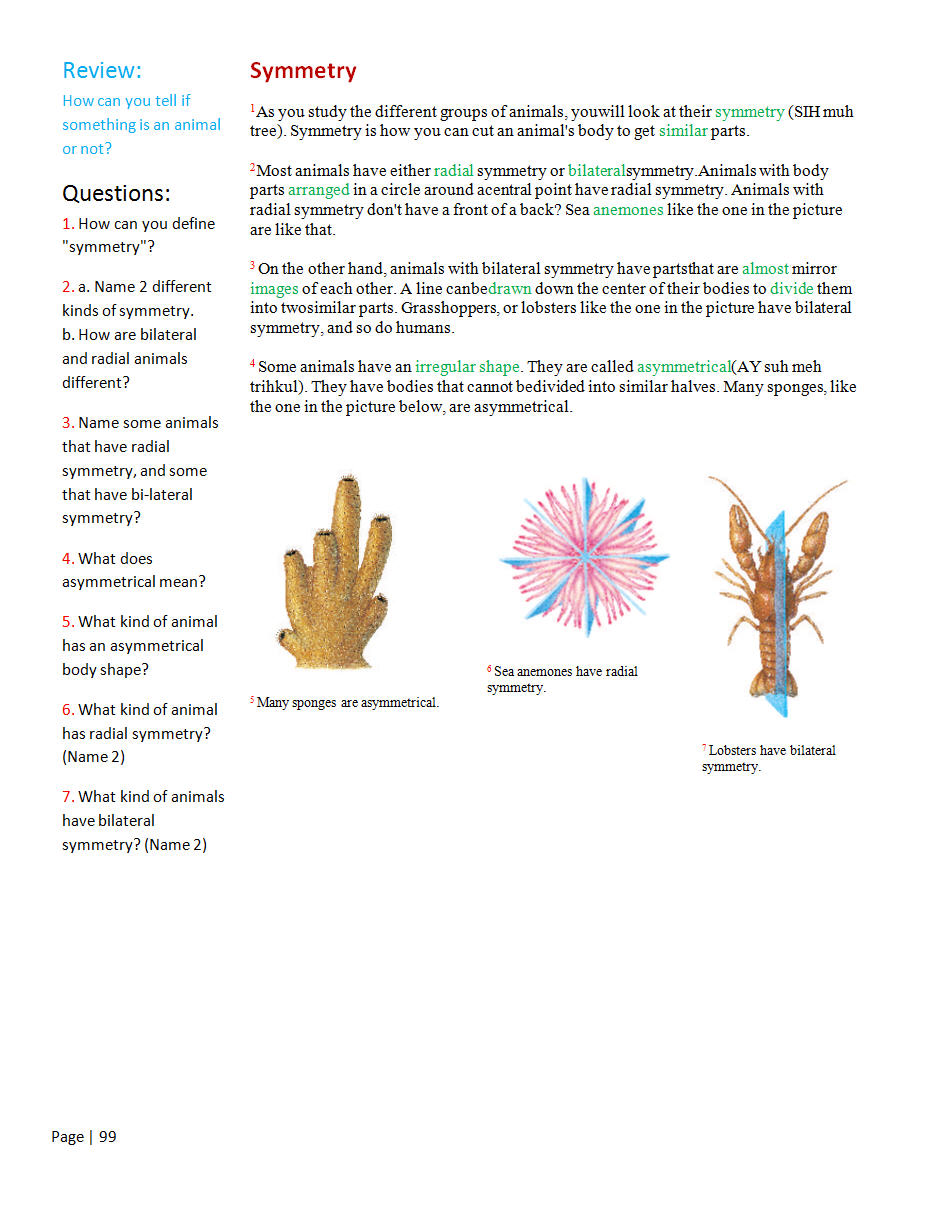 Review:

How can you tell if something is an animal or not?

Questions:

1. How can you define "symmetry"?

2. a. Name 2 different kinds of symmetry.
b. How are bilateral and radial animals different?

3. Name some animals that have radial symmetry, and some that have bi-lateral symmetry?

4. What does asymmetrical mean?

5. What kind of animal has an asymmetrical body shape?

6. What kind of animal has radial symmetry? (Name 2)

7. What kind of animals have bilateral symmetry? (Name 2)

Symmetry

$^1$As you study the different groups of animals, youwill look at their symmetry (SIH muh tree). Symmetry is how you can cut an animal's body to get similar parts.

$^2$Most animals have either radial symmetry or bilateralsymmetry.Animals with body parts arranged in a circle around acentral point have radial symmetry. Animals with radial symmetry don't have a front of a back? Sea anemones like the one in the picture are like that.

$^3$ On the other hand, animals with bilateral symmetry have partsthat are almost mirror images of each other. A line canbedrawn down the center of their bodies to divide them into twosimilar parts. Grasshoppers, or lobsters like the one in the picture have bilateral symmetry, and so do humans.

$^4$ Some animals have an irregular shape. They are called asymmetrical(AY suh meh trihkul). They have bodies that cannot bedivided into similar halves. Many sponges, like the one in the picture below, are asymmetrical.

$^5$ Many sponges are asymmetrical.

$^6$ Sea anemones have radial symmetry.

$^7$ Lobsters have bilateral symmetry.

Page | 99